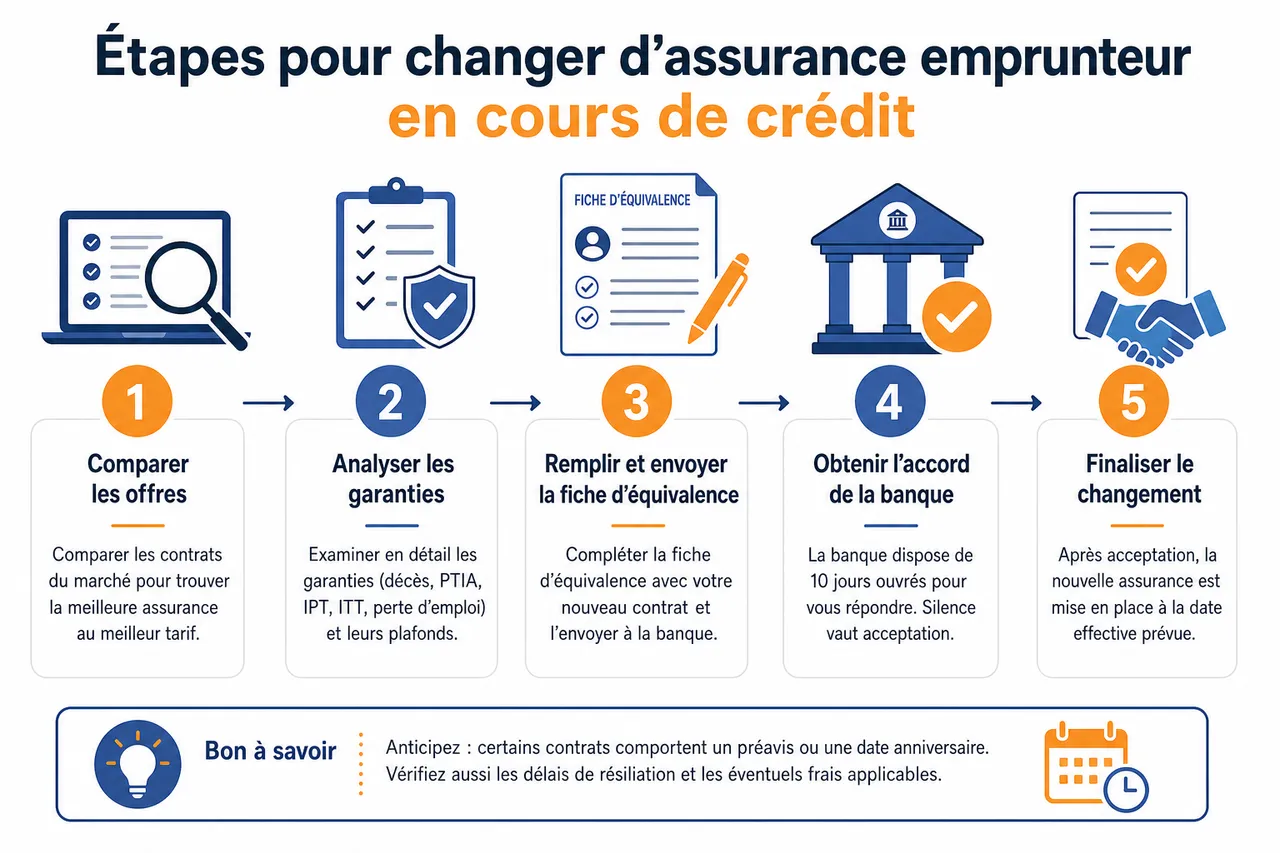 Étapes pour changer d'assurance emprunteur en cours de crédit

FICHE D'ÉQUIVALENCE

1
Comparer les offres
Comparer les contrats du marché pour trouver la meilleure assurance au meilleur tarif.

2
Analyser les garanties
Examiner en détail les garanties (décès, PTIA, IPT, ITT, perte d'emploi) et leurs plafonds.

3
Remplir et envoyer la fiche d'équivalence
Compléter la fiche d'équivalence avec votre nouveau contrat et l'envoyer à la banque.

4
Obtenir l'accord de la banque
La banque dispose de 10 jours ouvrés pour vous répondre. Silence vaut acceptation.

5
Finaliser le changement
Après acceptation, la nouvelle assurance est mise en place à la date effective prévue.

Bon à savoir
Anticipez : certains contrats comportent un préavis ou une date anniversaire. Vérifiez aussi les délais de résiliation et les éventuels frais applicables.